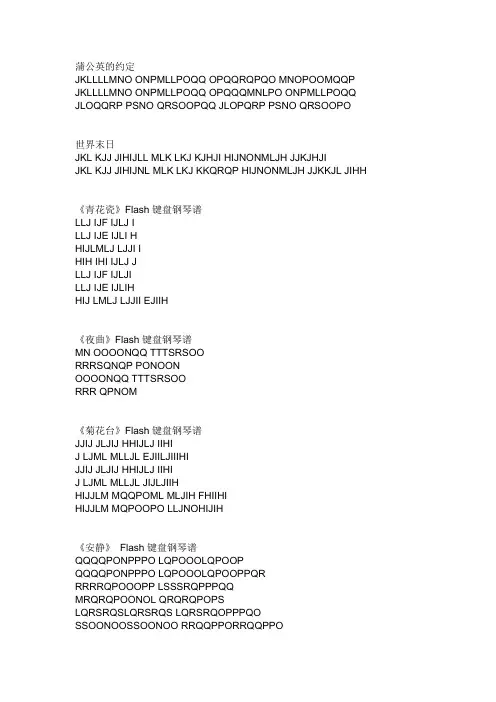 蒲公英的约定
JKLLLLMNO ONPMLLPOQQ OPQQRQPQO MNOPOOMQQP
JKLLLLMNO ONPMLLPOQQ OPQQQMNLPO ONPMLLPOQQ
JLOQQRP PSNO QRSOOPQQ JLOPQRP PSNO QRSOOPO

世界末日
JKL KJJ JIHIJLL MLK LKJ KJHJI HIJNONMLJH JJKJHJI
JKL KJJ JIHIJNL MLK LKJ KKQRQP HIJNONMLJH JJKKJL JIHH

《青花瓷》Flash 键盘钢琴谱
LLJ IJF IJLJ I
LLJ IJE IJLI H
HIJLMLJ LJJI I
HIH IHI IJLJ J
LLJ IJF IJLJI
LLJ IJE IJLIH
HIJ LMLJ LJJII EJIIH

《夜曲》Flash 键盘钢琴谱
MN OOOONQQ TTTSRSOO
RRRSQNQP PONOON
OOOONQQ TTTSRSOO
RRR QPNOM

《菊花台》Flash 键盘钢琴谱
JJIJ JLJIJ HHIJLJ IIHI
J LJML MLLJL EJIILJIIIHI
JJIJ JLJIJ HHIJLJ IIHI
J LJML MLLJL JIJLJIIH
HIJJLM MQQPOML MLJIH FHIIHI
HIJJLM MQPOOPO LLJNOHIJIH

《安静》 Flash 键盘钢琴谱
QQQQPONPPPO LQPOOOLQPOOP
QQQQPONPPPO LQPOOOLQPOOPPQR
RRRRQPOOOPP LSSSRQPPPQQ
MRQRQPOONOL QRQRQPOPS
LQRSRQSLQRSRQS LQRSRQOPPPQO
SSOONOOSSOONOO RRQQPPORRQQPPO